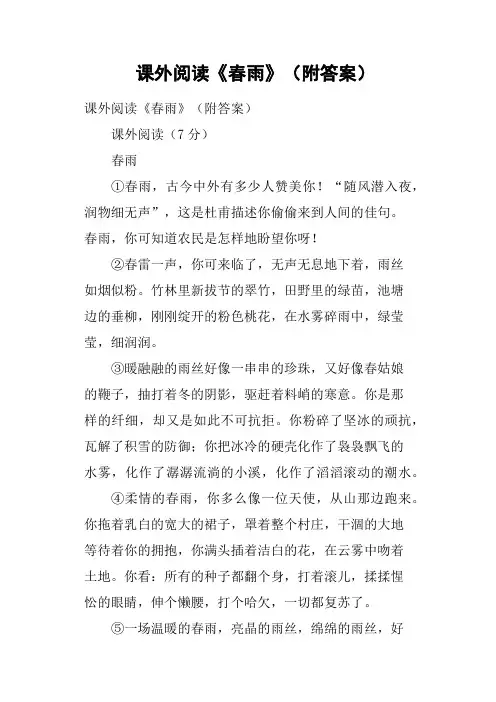 课外阅读《春雨》（附答案）

课外阅读《春雨》（附答案）

课外阅读（7 分）

春雨

①春雨，古今中外有多少人赞美你！“随风潜入夜，润物细无声”，这是杜甫描述你偷偷来到人间的佳句。春雨，你可知道农民是怎样地盼望你呀！

②春雷一声，你可来临了，无声无息地下着，雨丝如烟似粉。竹林里新拔节的翠竹，田野里的绿苗，池塘边的垂柳，刚刚绽开的粉色桃花，在水雾碎雨中，绿莹莹，细润润。

③暖融融的雨丝好像一串串的珍珠，又好像春姑娘的鞭子，抽打着冬的阴影，驱赶着料峭的寒意。你是那样的纤细，却又是如此不可抗拒。你粉碎了坚冰的顽抗，瓦解了积雪的防御；你把冰冷的硬壳化作了袅袅飘飞的水雾，化作了潺潺流淌的小溪，化作了滔滔滚动的潮水。

④柔情的春雨，你多么像一位天使，从山那边跑来。你拖着乳白的宽大的裙子，罩着整个村庄，干涸的大地等待着你的拥抱，你满头插着洁白的花，在云雾中吻着土地。你看：所有的种子都翻个身，打着滚儿，揉揉惺忪的眼睛，伸个懒腰，打个哈欠，一切都复苏了。

⑤一场温暖的春雨，亮晶的雨丝，绵绵的雨丝，好